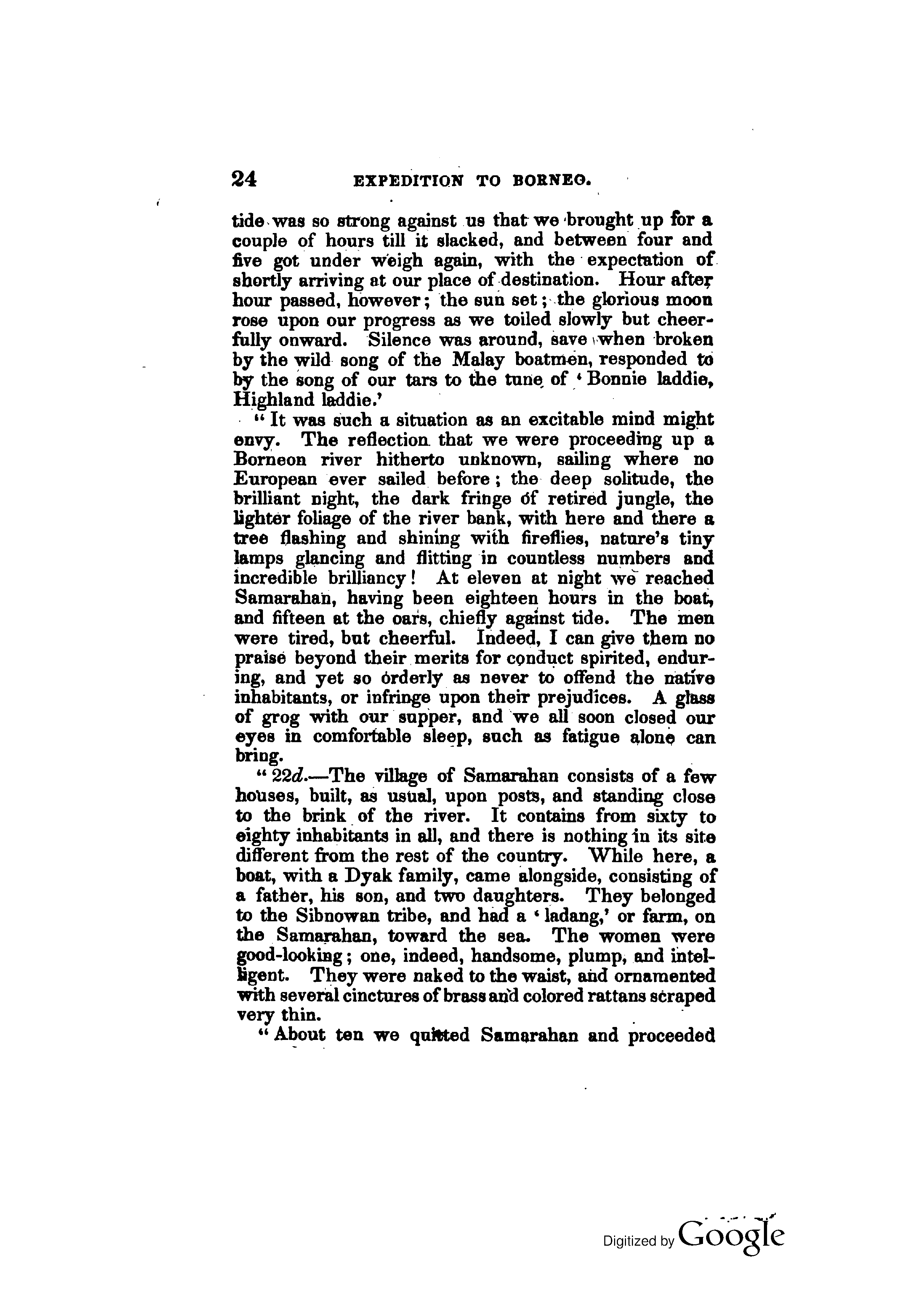 24 EXPEDITION TO BORNEO.

tide was so strong against us that we brought up for a couple of hours till it slacked, and between four and five got under weigh again, with the expectation of shortly arriving at our place of destination. Hour after hour passed, however; the sun set; the glorious moon rose upon our progress as we toiled slowly but cheerfully onward. Silence was around, save when broken by the wild song of the Malay boatmen, responded to by the song of our tars to the tune of 'Bonnie laddie, Highland laddie.'

"It was such a situation as an excitable mind might envy. The reflection that we were proceeding up a Borneon river hitherto unknown, sailing where no European ever sailed before; the deep solitude, the brilliant night, the dark fringe of retired jungle, the lighter foliage of the river bank, with here and there a tree flashing and shining with fireflies, nature's tiny lamps glancing and flitting in countless numbers and incredible brilliancy! At eleven at night we reached Samarahan, having been eighteen hours in the boat, and fifteen at the oars, chiefly against tide. The men were tired, but cheerful. Indeed, I can give them no praise beyond their merits for conduct spirited, enduring, and yet so orderly as never to offend the native inhabitants, or infringe upon their prejudices. A glass of grog with our supper, and we all soon closed our eyes in comfortable sleep, such as fatigue alone can bring.

"22d.—The village of Samarahan consists of a few houses, built, as usual, upon posts, and standing close to the brink of the river. It contains from sixty to eighty inhabitants in all, and there is nothing in its site different from the rest of the country. While here, a boat, with a Dyak family, came alongside, consisting of a father, his son, and two daughters. They belonged to the Sibnowan tribe, and had a 'ladang,' or farm, on the Samarahan, toward the sea. The women were good-looking; one, indeed, handsome, plump, and intelligent. They were naked to the waist, and ornamented with several cinctures of brass and colored rattans scraped very thin.

"About ten we quitted Samarahan and proceeded

Digitized by Google